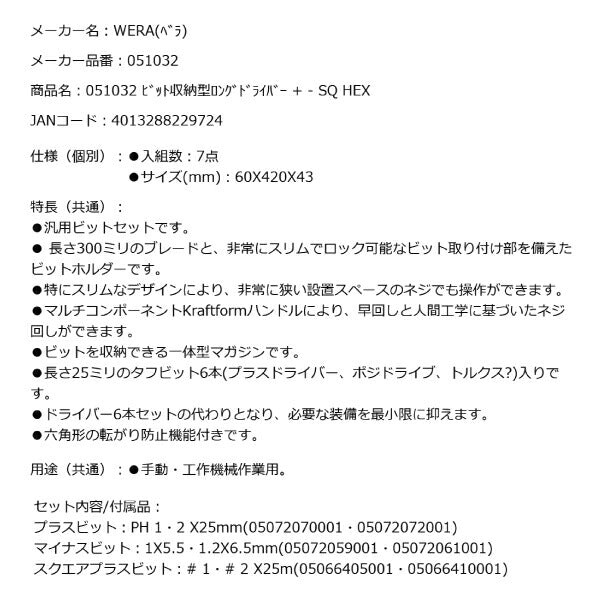 メーカー名：WERA(ﾍﾞﾗ)

メーカー品番：051032

商品名：051032 ﾋﾞｯﾄ収納型ﾛﾝｸﾞﾄﾞﾗｲﾊﾞｰ ＋ - SQ HEX

JANコード：4013288229724

仕様（個別）：●入組数：7点
●サイズ(mm)：60X420X43

特長（共通）：
●汎用ビットセットです。
● 長さ300ミリのブレードと、非常にスリムでロック可能なビット取り付け部を備えたビットホルダーです。
●特にスリムなデザインにより、非常に狭い設置スペースのネジでも操作ができます。
●マルチコンポーネントKraftformハンドルにより、早回しと人間工学に基づいたネジ回しができます。
●ビットを収納できる一体型マガジンです。
●長さ25ミリのタフビット6本(プラスドライバー、ポジドライブ、トルクス?)入りです。
●ドライバー6本セットの代わりとなり、必要な装備を最小限に抑えます。
●六角形の転がり防止機能付きです。

用途（共通）：●手動・工作機械作業用。

セット内容/付属品：
プラスビット：PH 1・2 X25mm(05072070001・05072072001)
マイナスビット：1X5.5・1.2X6.5mm(05072059001・05072061001)
スクエアプラスビット：＃ 1・＃ 2 X25m(05066405001・05066410001)